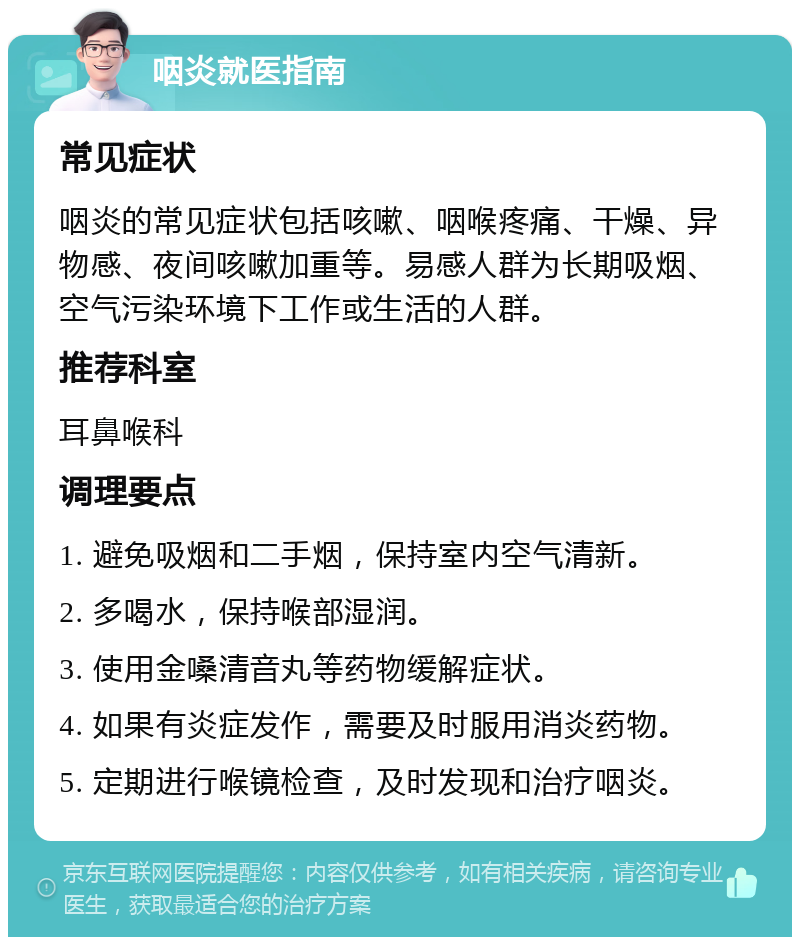 咽炎就医指南

常见症状

咽炎的常见症状包括咳嗽、咽喉疼痛、干燥、异物感、夜间咳嗽加重等。易感人群为长期吸烟、空气污染环境下工作或生活的人群。

推荐科室

耳鼻喉科

调理要点

1. 避免吸烟和二手烟，保持室内空气清新。

2. 多喝水，保持喉部湿润。

3. 使用金嗓清音丸等药物缓解症状。

4. 如果有炎症发作，需要及时服用消炎药物。

5. 定期进行喉镜检查，及时发现和治疗咽炎。

京东互联网医院提醒您：内容仅供参考，如有相关疾病，请咨询专业医生，获取最适合您的治疗方案